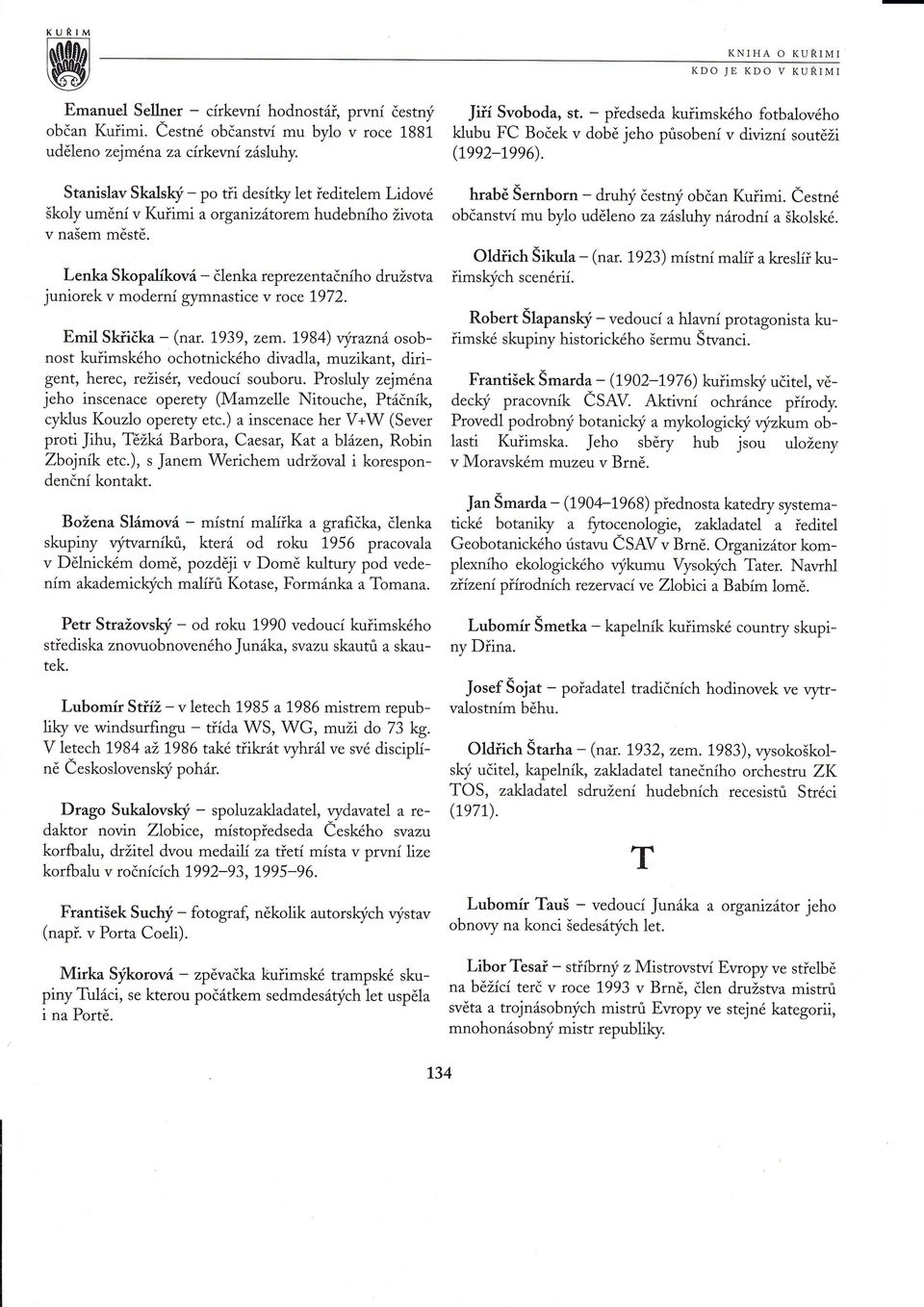 KUŘIM

KNIHA O KUŘIMI
KDO JE KDO V KUŘIMI

Emanuel Sellner – církevní hodnostář, první čestný občan Kuřimi. Čestné občanství mu bylo v roce 1881 uděleno zejména za církevní zásluhy.

Stanislav Skalský – po tři desítky let ředitelem Lidové školy umění v Kuřimi a organizátorem hudebního života v našem městě.

Lenka Skopalíková – členka reprezentačního družstva juniorek v moderní gymnastice v roce 1972.

Emil Skřička – (nar. 1939, zem. 1984) výrazná osobnost kuřimského ochotnického divadla, muzikant, dirigent, herec, režisér, vedoucí souboru. Prosluly zejména jeho inscenace operety (Mamzelle Nitouche, Ptáčník, cyklus Kouzlo operety etc.) a inscenace her V+W (Sever proti Jihu, Těžká Barbora, Caesar, Kat a blázen, Robin Zbojník etc.), s Janem Werichem udržoval i korespondenční kontakt.

Božena Slámová – místní malířka a grafička, členka skupiny výtvarníků, která od roku 1956 pracovala v Dělnickém domě, později v Domě kultury pod vedením akademických malířů Kotase, Formánka a Tomana.

Petr Stražovský – od roku 1990 vedoucí kuřimského střediska znovuobnoveného Junáka, svazu skautů a skautek.

Lubomír Stříž – v letech 1985 a 1986 mistrem republiky ve windsurfingu – třída WS, WG, muži do 73 kg. V letech 1984 až 1986 také třikrát vyhrál ve své disciplíně Československý pohár.

Drago Sukalovský – spoluzakladatel, vydavatel a redaktor novin Zlobice, místopředseda Českého svazu korfbalu, držitel dvou medailí za třetí místa v první lize korfbalu v ročnících 1992–93, 1995–96.

František Suchý – fotograf, několik autorských výstav (např. v Porta Coeli).

Mirka Sýkorová – zpěvačka kuřimské trampské skupiny Tuláci, se kterou počátkem sedmdesátých let uspěla i na Portě.

Jiří Svoboda, st. – předseda kuřimského fotbalového klubu FC Boček v době jeho působení v divizní soutěži (1992–1996).

hrabě Šernborn – druhý čestný občan Kuřimi. Čestné občanství mu bylo uděleno za zásluhy národní a školské.

Oldřich Šikula – (nar. 1923) místní malíř a kreslíř kuřimských scenérií.

Robert Šlapanský – vedoucí a hlavní protagonista kuřimské skupiny historického šermu Štvanci.

František Šmarda – (1902–1976) kuřimský učitel, vědecký pracovník ČSAV. Aktivní ochránce přírody. Provedl podrobný botanický a mykologický výzkum oblasti Kuřimska. Jeho sběry hub jsou uloženy v Moravském muzeu v Brně.

Jan Šmarda – (1904–1968) přednosta katedry systematické botaniky a fytocenologie, zakladatel a ředitel Geobotanického ústavu ČSAV v Brně. Organizátor komplexního ekologického výkumu Vysokých Tater. Navrhl zřízení přírodních rezervací ve Zlobici a Babím lomě.

Lubomír Šmetka – kapelník kuřimské country skupiny Dřina.

Josef Šojat – pořadatel tradičních hodinovek ve vytrvalostním běhu.

Oldřich Štarha – (nar. 1932, zem. 1983), vysokoškolský učitel, kapelník, zakladatel tanečního orchestru ZK TOS, zakladatel sdružení hudebních recesistů Stréci (1971).

T

Lubomír Tauš – vedoucí Junáka a organizátor jeho obnovy na konci šedesátých let.

Libor Tesař – stříbrný z Mistrovství Evropy ve střelbě na běžící terč v roce 1993 v Brně, člen družstva mistrů světa a trojnásobných mistrů Evropy ve stejné kategorii, mnohonásobný mistr republiky.

134